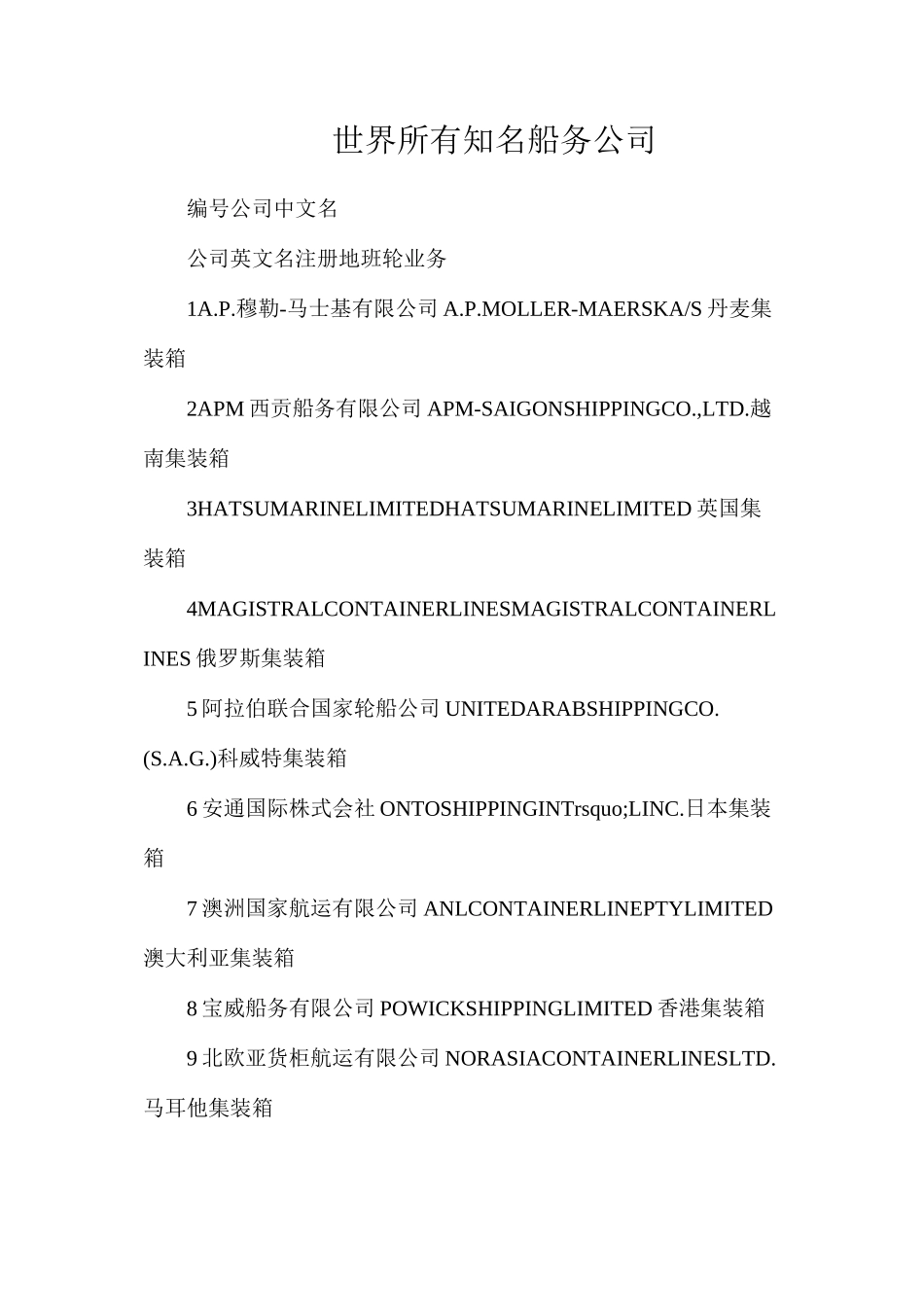 世界所有知名船务公司

编号公司中文名

公司英文名注册地班轮业务

1A.P.穆勒-马士基有限公司 A.P.MOLLER-MAERSKA/S 丹麦集装箱

2APM 西贡船务有限公司 APM-SAIGONSHIPPINGCO.,LTD.越南集装箱

3HATSUMARINELIMITEDHATSUMARINELIMITED 英国集装箱

4MAGISTRALCONTAINERLINESMAGISTRALCONTAINERLINES 俄罗斯集装箱

5 阿拉伯联合国家轮船公司 UNITEDARABSHIPPINGCO.(S.A.G.)科威特集装箱

6 安通国际株式会社 ONTOSHIPPINGINTrsquo;LINC.日本集装箱

7 澳洲国家航运有限公司 ANLCONTAINERLINEPTYLIMITED 澳大利亚集装箱

8 宝威船务有限公司 POWICKSHIPPINGLIMITED 香港集装箱

9 北欧亚货柜航运有限公司 NORASIACONTAINERLINESLTD.马耳他集装箱